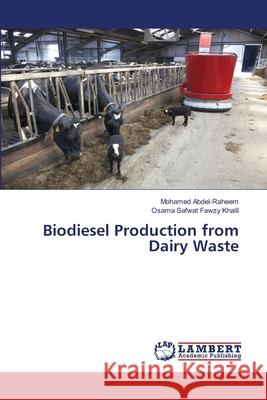 Mohamed Abdel-Raheem
Osama Safwat Fawzy Khalil

Biodiesel Production from Dairy Waste

LAP LAMBERT Academic Publishing

Kraina Książek